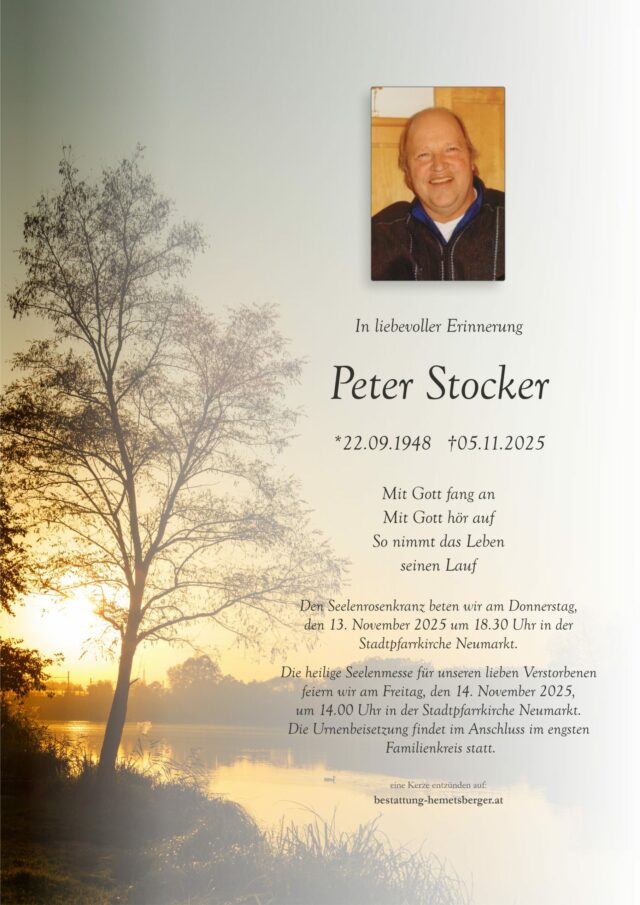 In liebevoller Erinnerung

Peter Stocker

*22.09.1948 †05.11.2025

Mit Gott fang an
Mit Gott hör auf
So nimmt das Leben
seinen Lauf

Den Seelenrosenkranz beten wir am Donnerstag, den 13. November 2025 um 18.30 Uhr in der Stadtpfarrkirche Neumarkt.

Die heilige Seelenmesse für unseren lieben Verstorbenen feiern wir am Freitag, den 14. November 2025, um 14.00 Uhr in der Stadtpfarrkirche Neumarkt. Die Urnenbeisetzung findet im Anschluss im engsten Familienkreis statt.

eine Kerze entzünden auf:
bestattung-hemetsberger.at